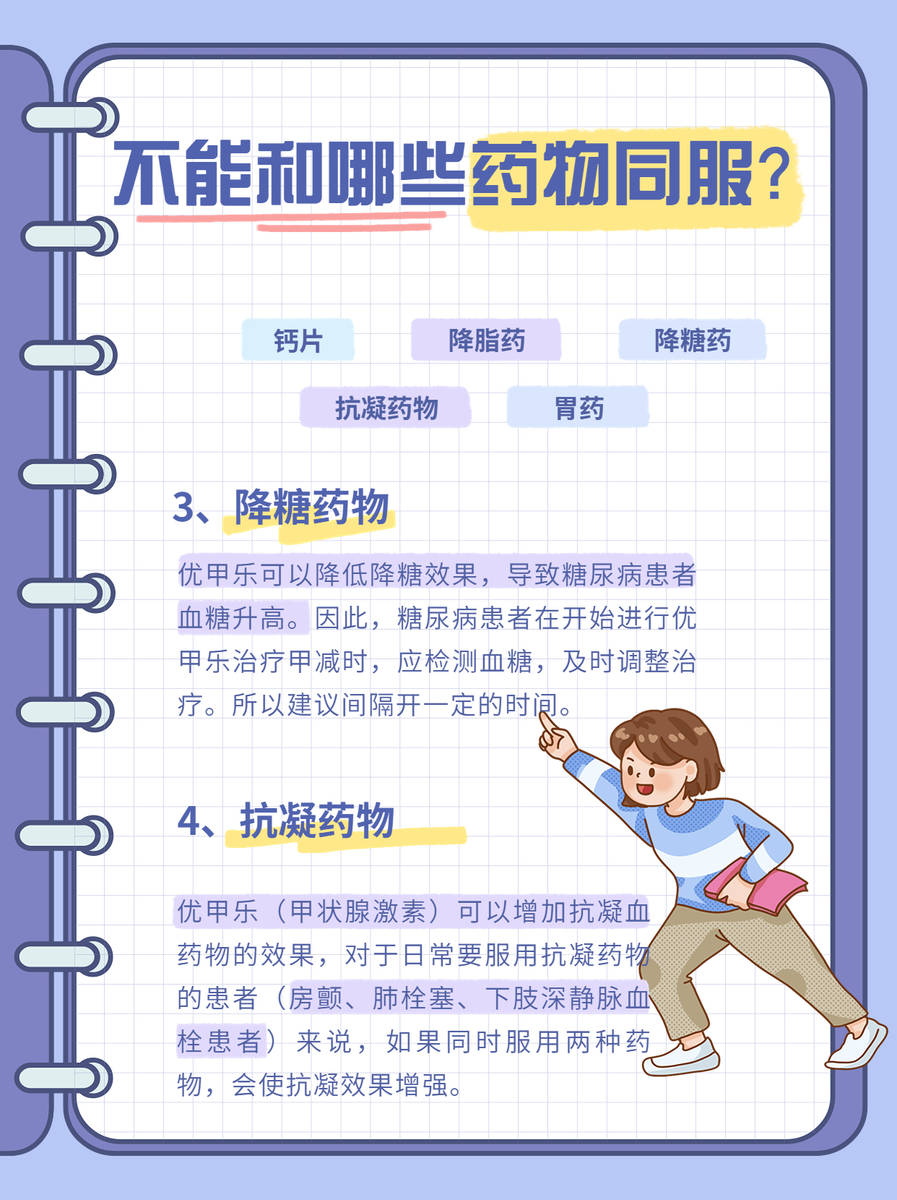 不能和哪些药物同服?

钙片 降脂药 降糖药

抗凝药物 胃药

3、降糖药物

优甲乐可以降低降糖效果，导致糖尿病患者血糖升高。因此，糖尿病患者在开始进行优甲乐治疗甲减时，应检测血糖，及时调整治疗。所以建议间隔开一定的时间。

4、抗凝药物

优甲乐（甲状腺激素）可以增加抗凝血药物的效果，对于日常要服用抗凝药物的患者（房颤、肺栓塞、下肢深静脉血栓患者）来说，如果同时服用两种药物，会使抗凝效果增强。